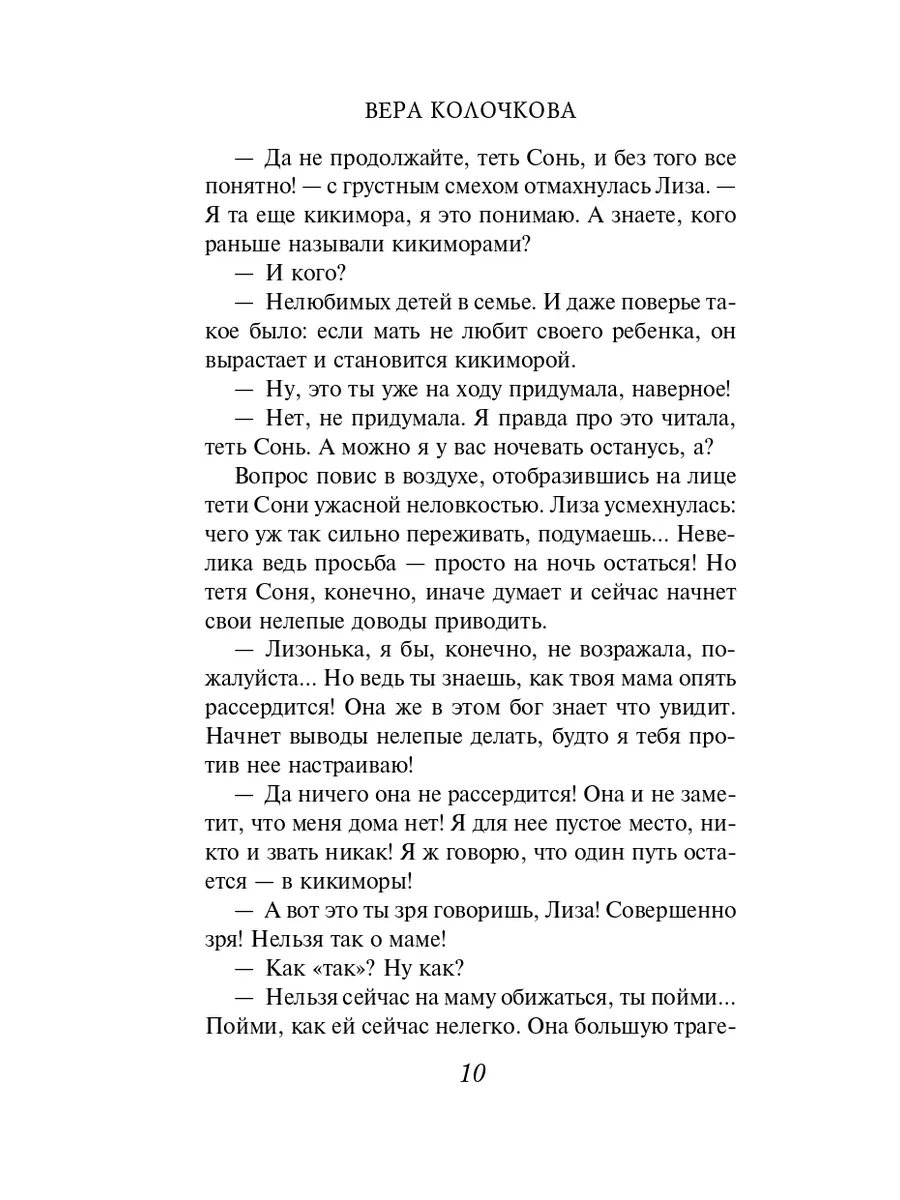 ВЕРА КОЛОЧКОВА

— Да не продолжайте, теть Сонь, и без того все понятно! — с грустным смехом отмахнулась Лиза. — Я та еще кикимора, я это понимаю. А знаете, кого раньше называли кикиморами?

— И кого?

— Нелюбимых детей в семье. И даже поверье такое было: если мать не любит своего ребенка, он вырастает и становится кикиморой.

— Ну, это ты уже на ходу придумала, наверное!

— Нет, не придумала. Я правда про это читала, теть Сонь. А можно я у вас ночевать останусь, а?

Вопрос повис в воздухе, отобразившись на лице тети Сони ужасной неловкостью. Лиза усмехнулась: чего уж так сильно переживать, подумаешь... Невелика ведь просьба — просто на ночь остаться! Но тетя Соня, конечно, иначе думает и сейчас начнет свои нелепые доводы приводить.

— Лизонька, я бы, конечно, не возражала, пожалуйста... Но ведь ты знаешь, как твоя мама опять рассердится! Она же в этом бог знает что увидит. Начнет выводы нелепые делать, будто я тебя против нее настраиваю!

— Да ничего она не рассердится! Она и не заметит, что меня дома нет! Я для нее пустое место, никто и звать никак! Я ж говорю, что один путь остается — в кикиморы!

— А вот это ты зря говоришь, Лиза! Совершенно зря! Нельзя так о маме!

— Как «так»? Ну как?

— Нельзя сейчас на маму обижаться, ты пойми... Пойми, как ей сейчас нелегко. Она большую траге-

10